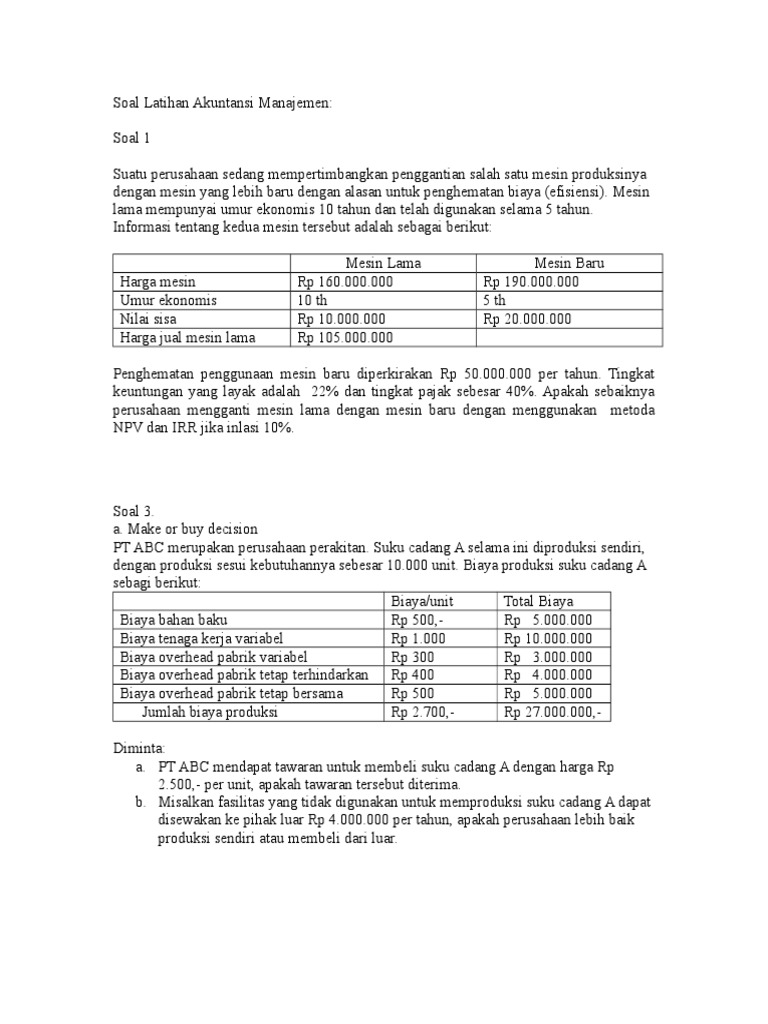 Soal Latihan Akuntansi Manajemen:

Soal 1

Suatu perusahaan sedang mempertimbangkan penggantian salah satu mesin produksinya dengan mesin yang lebih baru dengan alasan untuk penghematan biaya (efisiensi). Mesin lama mempunyai umur ekonomis 10 tahun dan telah digunakan selama 5 tahun. Informasi tentang kedua mesin tersebut adalah sebagai berikut:

| | Mesin Lama | Mesin Baru |
|---|---|---|
| Harga mesin | Rp 160.000.000 | Rp 190.000.000 |
| Umur ekonomis | 10 th | 5 th |
| Nilai sisa | Rp 10.000.000 | Rp 20.000.000 |
| Harga jual mesin lama | Rp 105.000.000 | |

Penghematan penggunaan mesin baru diperkirakan Rp 50.000.000 per tahun. Tingkat keuntungan yang layak adalah 22% dan tingkat pajak sebesar 40%. Apakah sebaiknya perusahaan mengganti mesin lama dengan mesin baru dengan menggunakan metoda NPV dan IRR jika inlasi 10%.

Soal 3.
a. Make or buy decision
PT ABC merupakan perusahaan perakitan. Suku cadang A selama ini diproduksi sendiri, dengan produksi sesui kebutuhannya sebesar 10.000 unit. Biaya produksi suku cadang A sebagi berikut:

| | Biaya/unit | Total Biaya |
|---|---|---|
| Biaya bahan baku | Rp 500,- | Rp 5.000.000 |
| Biaya tenaga kerja variabel | Rp 1.000 | Rp 10.000.000 |
| Biaya overhead pabrik variabel | Rp 300 | Rp 3.000.000 |
| Biaya overhead pabrik tetap terhindarkan | Rp 400 | Rp 4.000.000 |
| Biaya overhead pabrik tetap bersama | Rp 500 | Rp 5.000.000 |
| Jumlah biaya produksi | Rp 2.700,- | Rp 27.000.000,- |

Diminta:
a. PT ABC mendapat tawaran untuk membeli suku cadang A dengan harga Rp 2.500,- per unit, apakah tawaran tersebut diterima.
b. Misalkan fasilitas yang tidak digunakan untuk memproduksi suku cadang A dapat disewakan ke pihak luar Rp 4.000.000 per tahun, apakah perusahaan lebih baik produksi sendiri atau membeli dari luar.